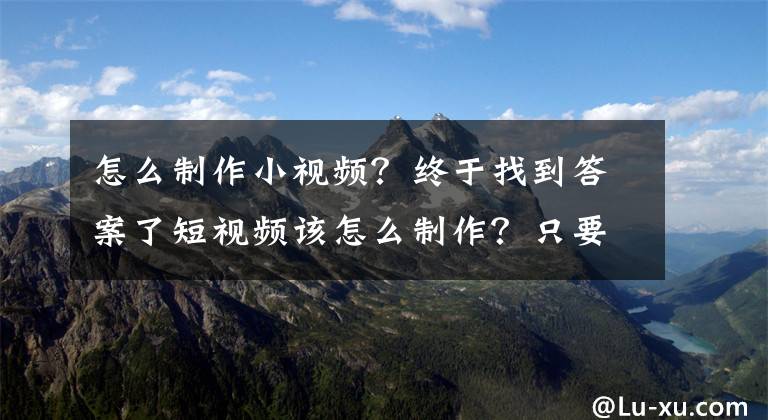 怎么制作小视频？终于找到答案了短视频该怎么制作？只要

@Lu-xu.com